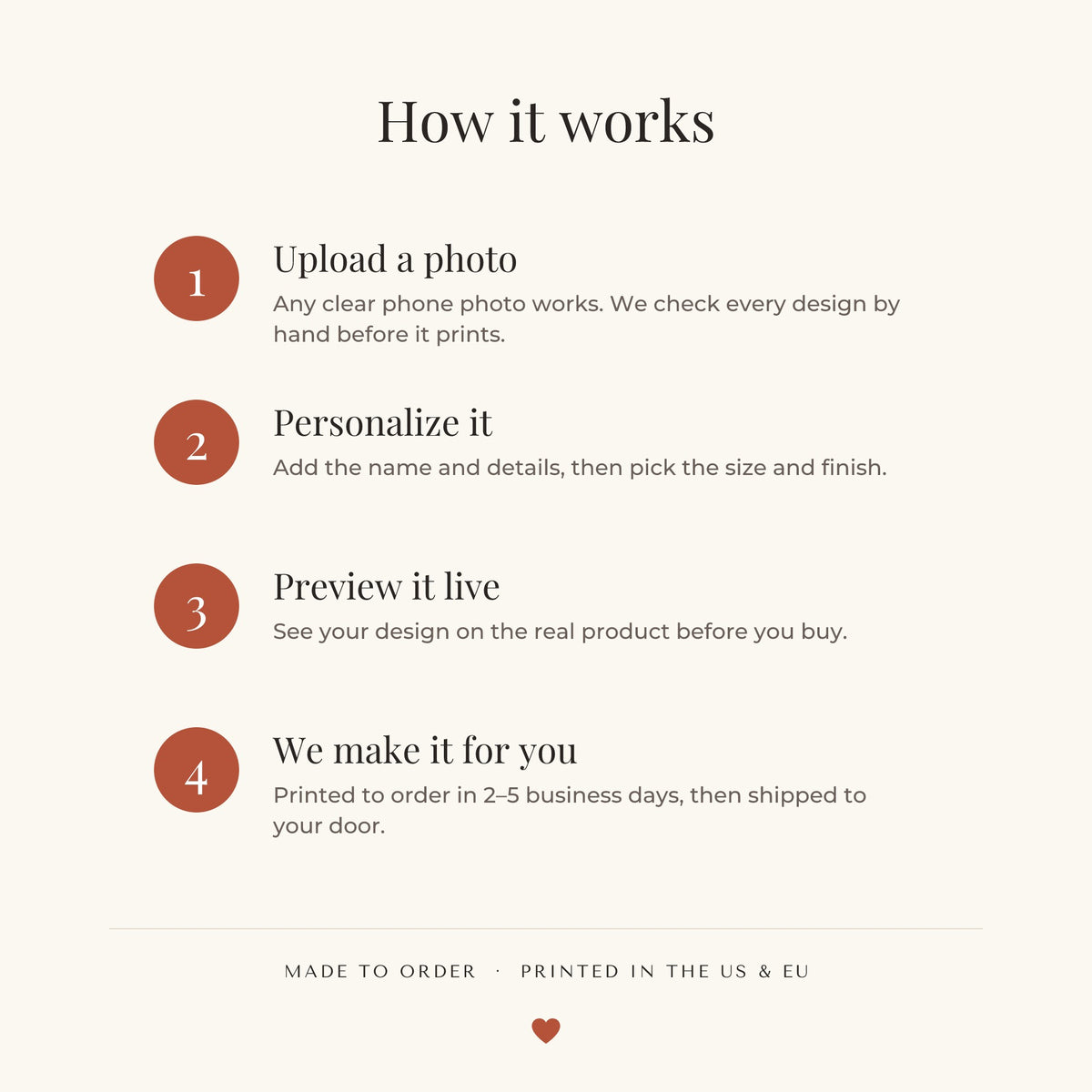 How it works

1

Upload a photo

Any clear phone photo works. We check every design by hand before it prints.

2

Personalize it

Add the name and details, then pick the size and finish.

3

Preview it live

See your design on the real product before you buy.

4

We make it for you

Printed to order in 2–5 business days, then shipped to your door.

MADE TO ORDER · PRINTED IN THE US & EU